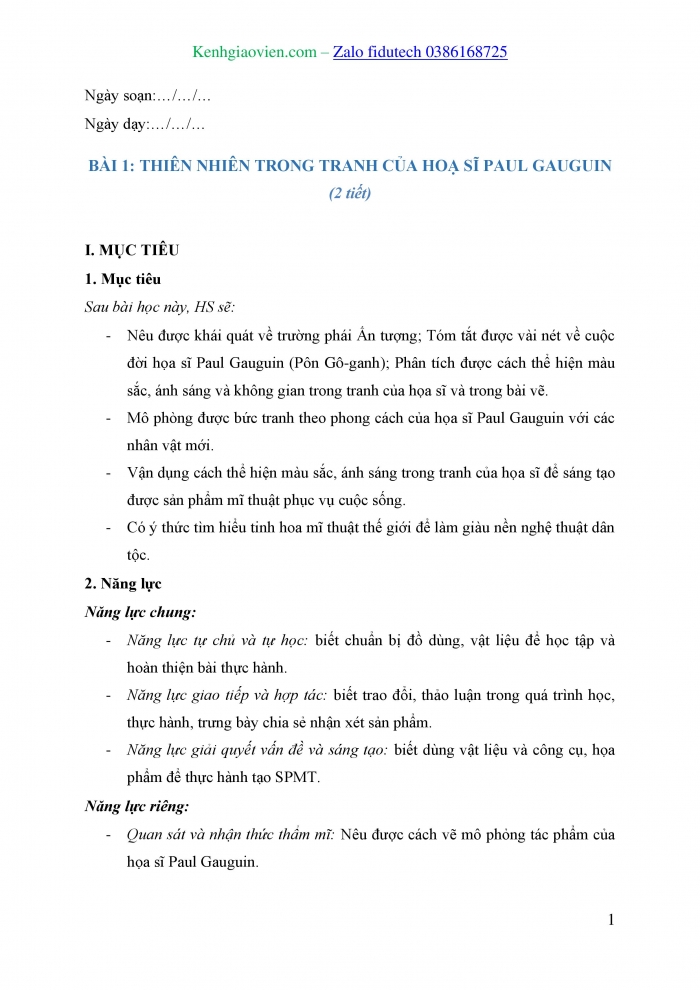 Kenhgiaovien.com – Zalo fidutech 0386168725

Ngày soạn:…/…/…

Ngày dạy:…/…/…

BÀI 1: THIÊN NHIÊN TRONG TRANH CỦA HOẠ SĨ PAUL GAUGUIN
(2 tiết)

I. MỤC TIÊU

1. Mục tiêu

Sau bài học này, HS sẽ:

- Nêu được khái quát về trường phái Ấn tượng; Tóm tắt được vài nét về cuộc đời họa sĩ Paul Gauguin (Pôn Gô-ganh); Phân tích được cách thể hiện màu sắc, ánh sáng và không gian trong tranh của họa sĩ và trong bài vẽ.
- Mô phỏng được bức tranh theo phong cách của họa sĩ Paul Gauguin với các nhân vật mới.
- Vận dụng cách thể hiện màu sắc, ánh sáng trong tranh của họa sĩ để sáng tạo được sản phẩm mĩ thuật phục vụ cuộc sống.
- Có ý thức tìm hiểu tinh hoa mĩ thuật thế giới để làm giàu nền nghệ thuật dân tộc.

2. Năng lực

Năng lực chung:

- Năng lực tự chủ và tự học: biết chuẩn bị đồ dùng, vật liệu để học tập và hoàn thiện bài thực hành.
- Năng lực giao tiếp và hợp tác: biết trao đổi, thảo luận trong quá trình học, thực hành, trưng bày chia sẻ nhận xét sản phẩm.
- Năng lực giải quyết vấn đề và sáng tạo: biết dùng vật liệu và công cụ, họa phẩm để thực hành tạo SPMT.

Năng lực riêng:

- Quan sát và nhận thức thẩm mĩ: Nêu được cách vẽ mô phỏng tác phẩm của họa sĩ Paul Gauguin.

1